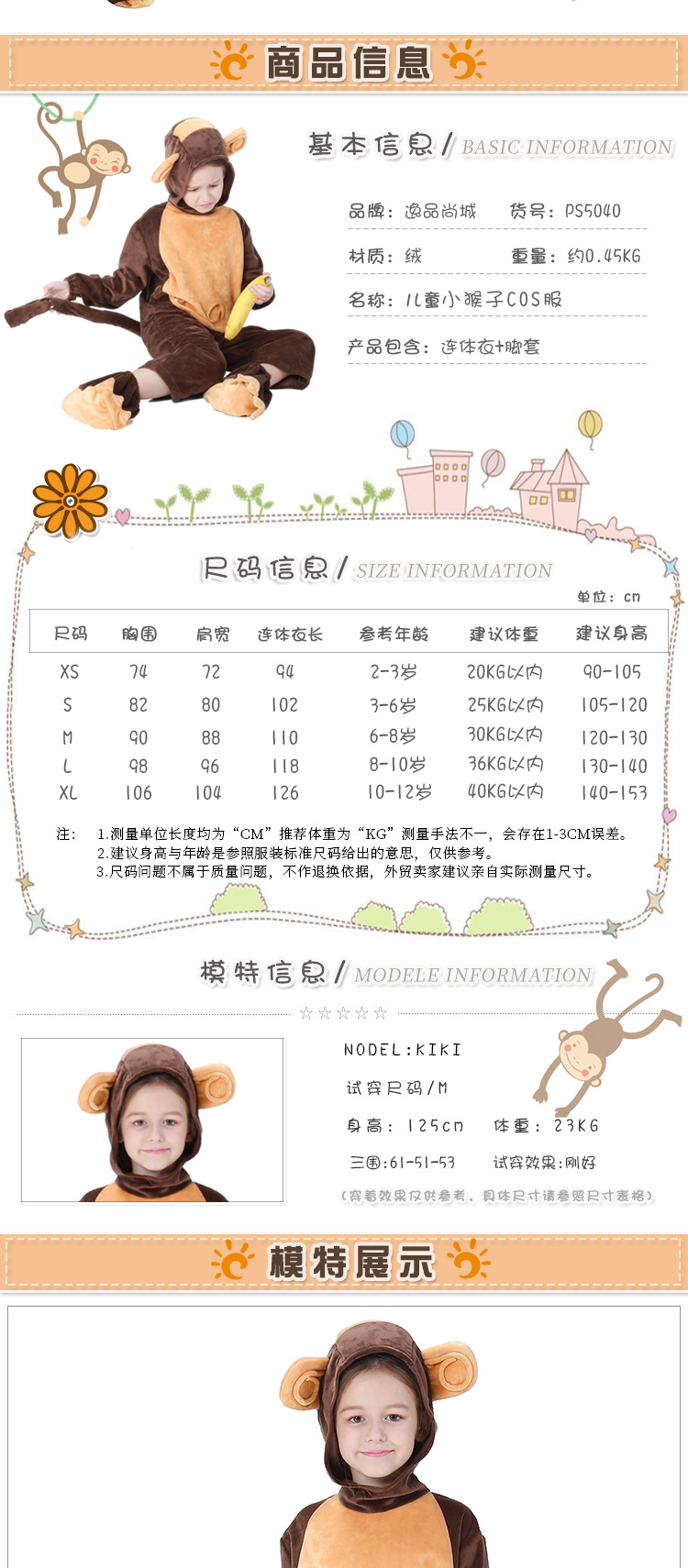 商品信息

基本信息 / BASIC INFORMATION

品牌：逸品尚城　货号：PS5040

材质：绒　重量：约0.45KG

名称：儿童小猴子COS服

产品包含：连体衣+脚套

尺码信息 / SIZE INFORMATION

单位：cm

| 尺码 | 胸围 | 肩宽 | 连体衣长 | 参考年龄 | 建议体重 | 建议身高 |
|---|---|---|---|---|---|---|
| XS | 74 | 72 | 94 | 2-3岁 | 20KG以内 | 90-105 |
| S | 82 | 80 | 102 | 3-6岁 | 25KG以内 | 105-120 |
| M | 90 | 88 | 110 | 6-8岁 | 30KG以内 | 120-130 |
| L | 98 | 96 | 118 | 8-10岁 | 36KG以内 | 130-140 |
| XL | 106 | 104 | 126 | 10-12岁 | 40KG以内 | 140-153 |

注：1.测量单位长度均为“CM”推荐体重为“KG”测量手法不一，会存在1-3CM误差。
2.建议身高与年龄是参照服装标准尺码给出的意思，仅供参考。
3.尺码问题不属于质量问题，不作退换依据，外贸卖家建议亲自实际测量尺寸。

模特信息 / MODELE INFORMATION

☆☆☆☆☆

NODEL:KIKI

试穿尺码/M

身高：125cm　体重：23KG

三围:61-51-53　试穿效果:刚好

(穿着效果仅供参考，具体尺寸请参照尺寸表格)

模特展示